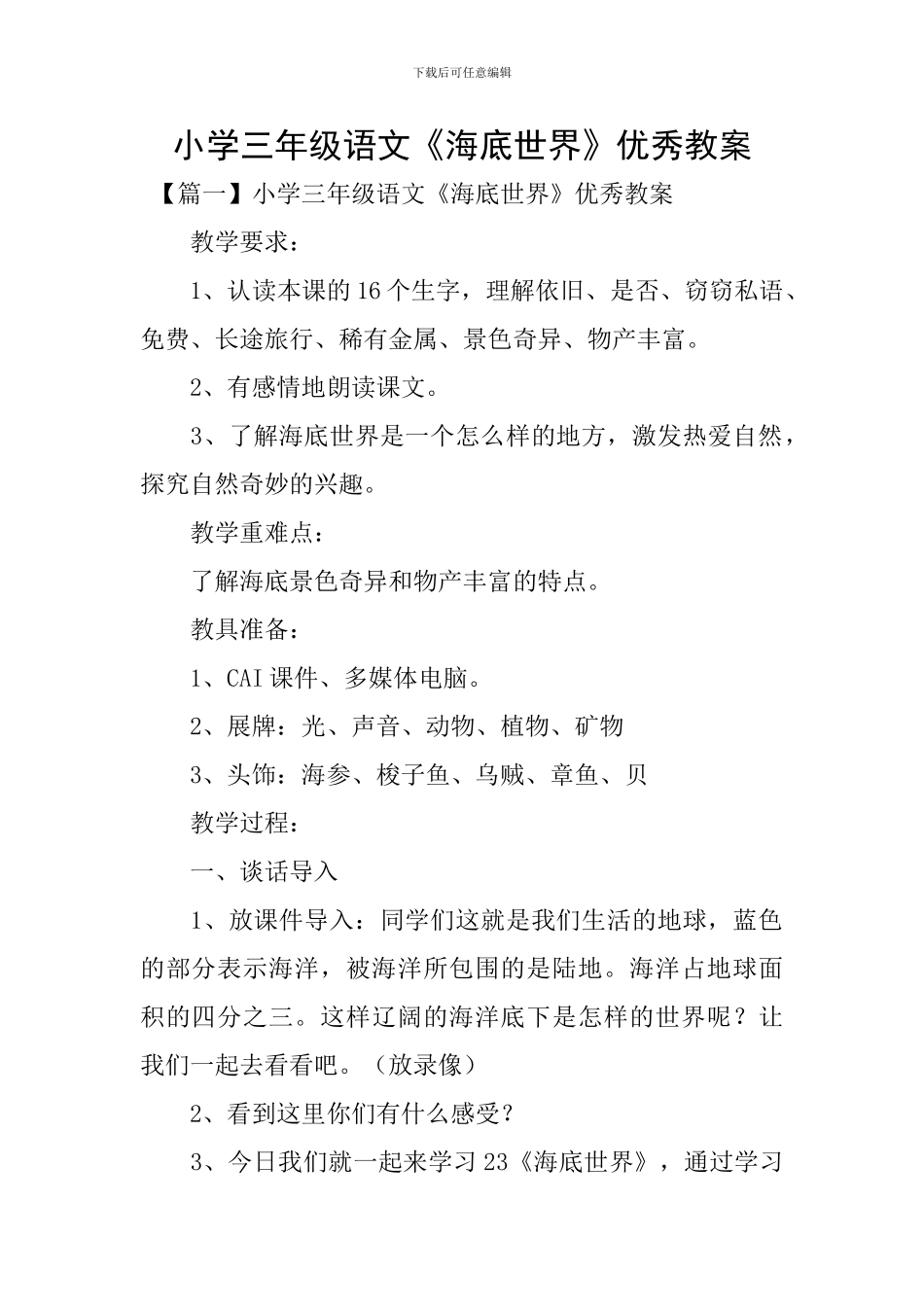 下载后可任意编辑

小学三年级语文《海底世界》优秀教案

【篇一】小学三年级语文《海底世界》优秀教案

教学要求：

1、认读本课的16个生字，理解依旧、是否、窃窃私语、免费、长途旅行、稀有金属、景色奇异、物产丰富。

2、有感情地朗读课文。

3、了解海底世界是一个怎么样的地方，激发热爱自然，探究自然奇妙的兴趣。

教学重难点：

了解海底景色奇异和物产丰富的特点。

教具准备：

1、CAI课件、多媒体电脑。

2、展牌：光、声音、动物、植物、矿物

3、头饰：海参、梭子鱼、乌贼、章鱼、贝

教学过程：

一、谈话导入

1、放课件导入：同学们这就是我们生活的地球，蓝色的部分表示海洋，被海洋所包围的是陆地。海洋占地球面积的四分之三。这样辽阔的海洋底下是怎样的世界呢？让我们一起去看看吧。（放录像）

2、看到这里你们有什么感受？

3、今日我们就一起来学习23《海底世界》，通过学习